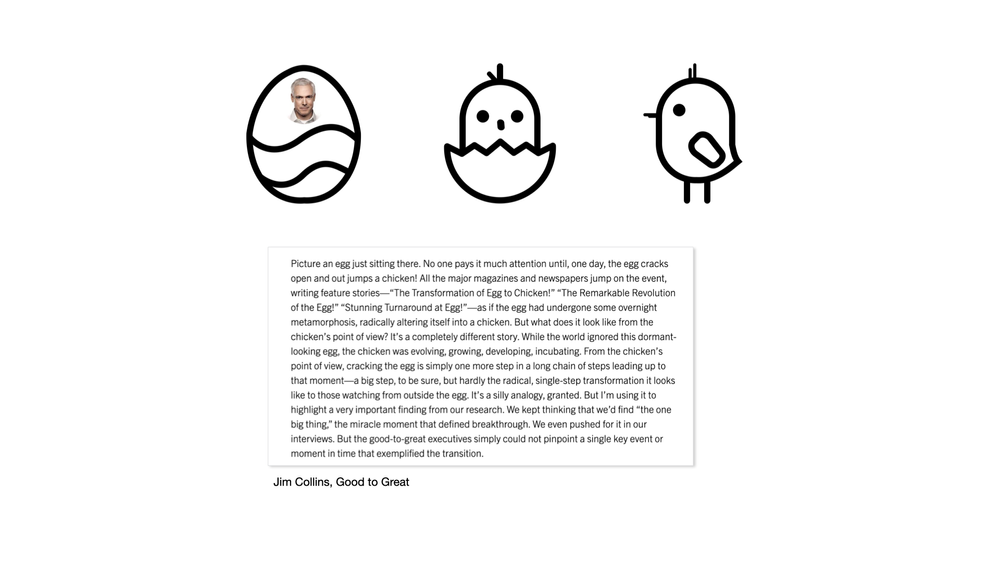 Picture an egg just sitting there. No one pays it much attention until, one day, the egg cracks open and out jumps a chicken! All the major magazines and newspapers jump on the event, writing feature stories—"The Transformation of Egg to Chicken!" "The Remarkable Revolution of the Egg!" "Stunning Turnaround at Egg!"—as if the egg had undergone some overnight metamorphosis, radically altering itself into a chicken. But what does it look like from the chicken's point of view? It's a completely different story. While the world ignored this dormant-looking egg, the chicken was evolving, growing, developing, incubating. From the chicken's point of view, cracking the egg is simply one more step in a long chain of steps leading up to that moment—a big step, to be sure, but hardly the radical, single-step transformation it looks like to those watching from outside the egg. It's a silly analogy, granted. But I'm using it to highlight a very important finding from our research. We kept thinking that we'd find "the one big thing," the miracle moment that defined breakthrough. We even pushed for it in our interviews. But the good-to-great executives simply could not pinpoint a single key event or moment in time that exemplified the transition.

Jim Collins, Good to Great